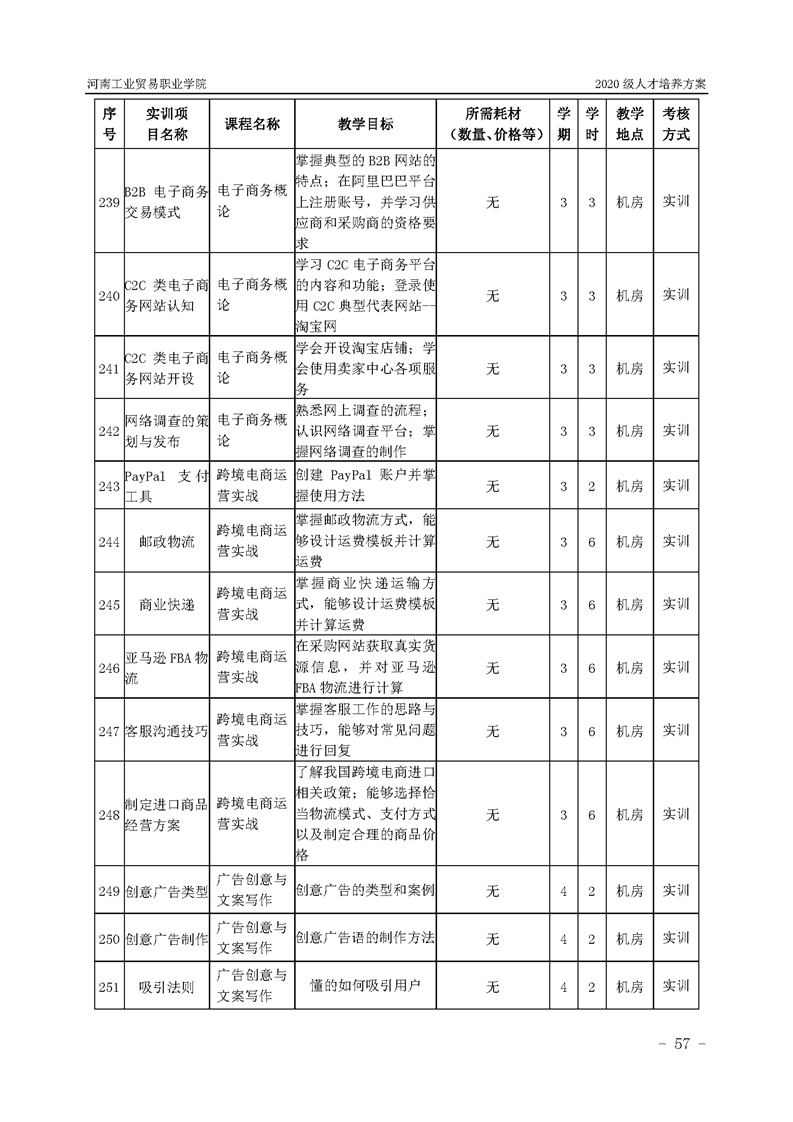 河南工业贸易职业学院

2020 级人才培养方案

| 序号 | 实训项目名称 | 课程名称 | 教学目标 | 所需耗材（数量、价格等） | 学期 | 学时 | 教学地点 | 考核方式 |
|---|---|---|---|---|---|---|---|---|
| 239 | B2B 电子商务交易模式 | 电子商务概论 | 掌握典型的 B2B 网站的特点；在阿里巴巴平台上注册账号，并学习供应商和采购商的资格要求 | 无 | 3 | 3 | 机房 | 实训 |
| 240 | C2C 类电子商务网站认知 | 电子商务概论 | 学习 C2C 电子商务平台的内容和功能；登录使用 C2C 典型代表网站--淘宝网 | 无 | 3 | 3 | 机房 | 实训 |
| 241 | C2C 类电子商务网站开设 | 电子商务概论 | 学会开设淘宝店铺；学会使用卖家中心各项服务 | 无 | 3 | 3 | 机房 | 实训 |
| 242 | 网络调查的策划与发布 | 电子商务概论 | 熟悉网上调查的流程；认识网络调查平台；掌握网络调查的制作 | 无 | 3 | 3 | 机房 | 实训 |
| 243 | PayPal 支付工具 | 跨境电商运营实战 | 创建 PayPal 账户并掌握使用方法 | 无 | 3 | 2 | 机房 | 实训 |
| 244 | 邮政物流 | 跨境电商运营实战 | 掌握邮政物流方式，能够设计运费模板并计算运费 | 无 | 3 | 6 | 机房 | 实训 |
| 245 | 商业快递 | 跨境电商运营实战 | 掌握商业快递运输方式，能够设计运费模板并计算运费 | 无 | 3 | 6 | 机房 | 实训 |
| 246 | 亚马逊 FBA 物流 | 跨境电商运营实战 | 在采购网站获取真实货源信息，并对亚马逊 FBA 物流进行计算 | 无 | 3 | 6 | 机房 | 实训 |
| 247 | 客服沟通技巧 | 跨境电商运营实战 | 掌握客服工作的思路与技巧，能够对常见问题进行回复 | 无 | 3 | 6 | 机房 | 实训 |
| 248 | 制定进口商品经营方案 | 跨境电商运营实战 | 了解我国跨境电商进口相关政策；能够选择恰当物流模式、支付方式以及制定合理的商品价格 | 无 | 3 | 6 | 机房 | 实训 |
| 249 | 创意广告类型 | 广告创意与文案写作 | 创意广告的类型和案例 | 无 | 4 | 2 | 机房 | 实训 |
| 250 | 创意广告制作 | 广告创意与文案写作 | 创意广告语的制作方法 | 无 | 4 | 2 | 机房 | 实训 |
| 251 | 吸引法则 | 广告创意与文案写作 | 懂的如何吸引用户 | 无 | 4 | 2 | 机房 | 实训 |

- 57 -